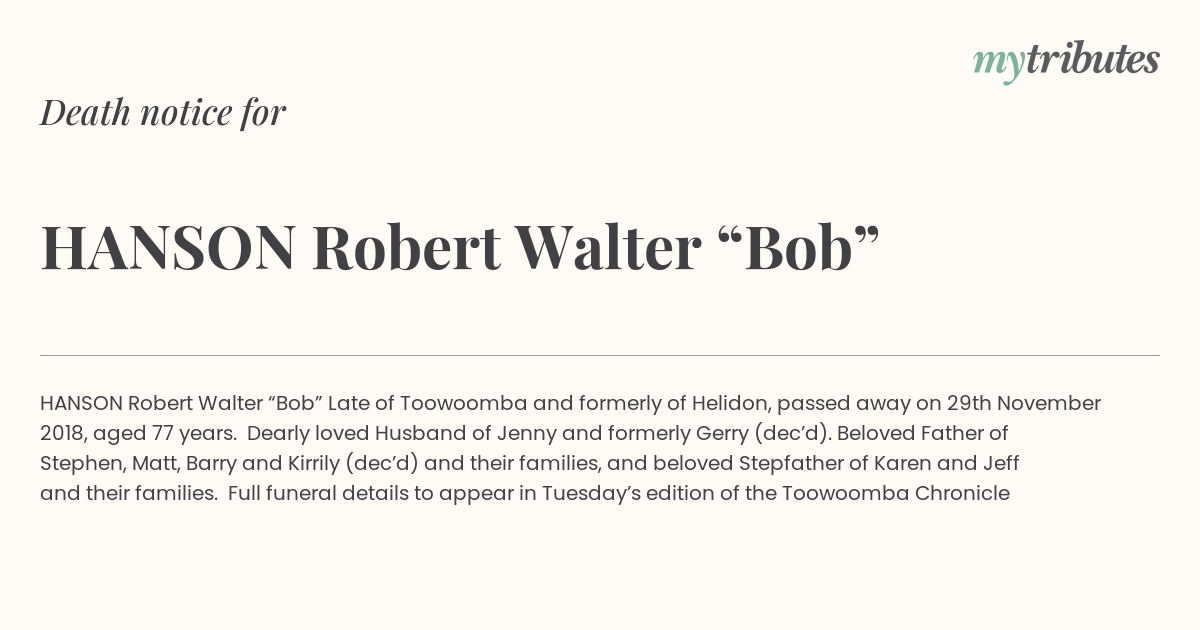 mytributes

Death notice for

HANSON Robert Walter "Bob"

HANSON Robert Walter "Bob" Late of Toowoomba and formerly of Helidon, passed away on 29th November 2018, aged 77 years. Dearly loved Husband of Jenny and formerly Gerry (dec'd). Beloved Father of Stephen, Matt, Barry and Kirrily (dec'd) and their families, and beloved Stepfather of Karen and Jeff and their families. Full funeral details to appear in Tuesday's edition of the Toowoomba Chronicle